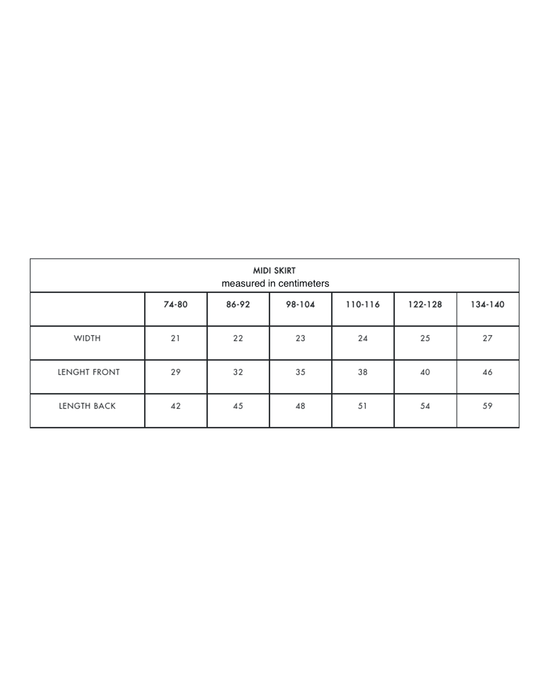 MIDI SKIRT
measured in centimeters

| | 74-80 | 86-92 | 98-104 | 110-116 | 122-128 | 134-140 |
|---|---|---|---|---|---|---|
| WIDTH | 21 | 22 | 23 | 24 | 25 | 27 |
| LENGHT FRONT | 29 | 32 | 35 | 38 | 40 | 46 |
| LENGTH BACK | 42 | 45 | 48 | 51 | 54 | 59 |